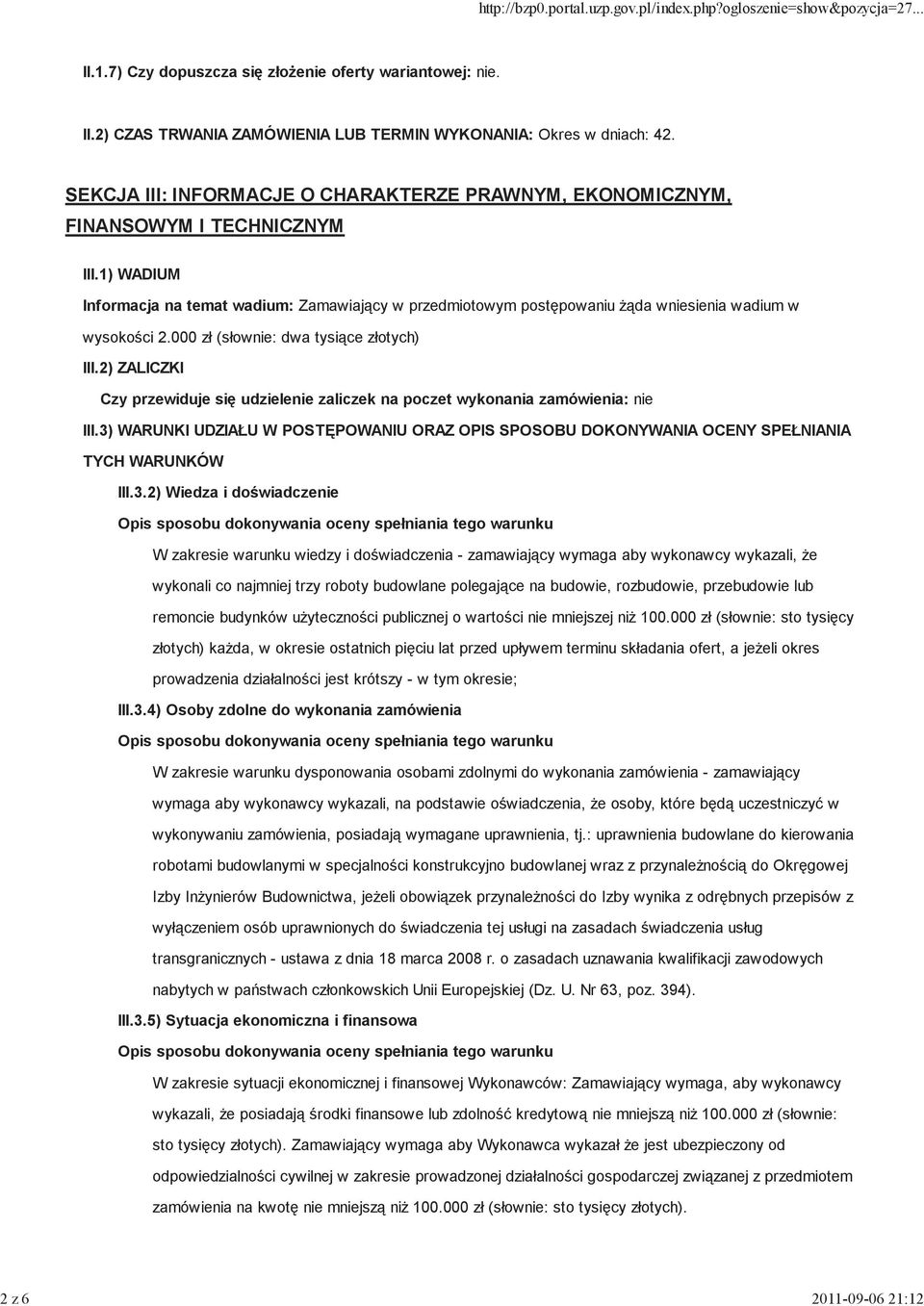 http://bzp0.portal.uzp.gov.pl/index.php?ogloszenie=show&pozycja=27...

II.1.7) Czy dopuszcza się złożenie oferty wariantowej: nie.

II.2) CZAS TRWANIA ZAMÓWIENIA LUB TERMIN WYKONANIA: Okres w dniach: 42.

SEKCJA III: INFORMACJE O CHARAKTERZE PRAWNYM, EKONOMICZNYM, FINANSOWYM I TECHNICZNYM

III.1) WADIUM

Informacja na temat wadium: Zamawiający w przedmiotowym postępowaniu żąda wniesienia wadium w wysokości 2.000 zł (słownie: dwa tysiące złotych)

III.2) ZALICZKI

Czy przewiduje się udzielenie zaliczek na poczet wykonania zamówienia: nie

III.3) WARUNKI UDZIAŁU W POSTĘPOWANIU ORAZ OPIS SPOSOBU DOKONYWANIA OCENY SPEŁNIANIA TYCH WARUNKÓW

III.3.2) Wiedza i doświadczenie

Opis sposobu dokonywania oceny spełniania tego warunku

W zakresie warunku wiedzy i doświadczenia - zamawiający wymaga aby wykonawcy wykazali, że wykonali co najmniej trzy roboty budowlane polegające na budowie, rozbudowie, przebudowie lub remoncie budynków użyteczności publicznej o wartości nie mniejszej niż 100.000 zł (słownie: sto tysięcy złotych) każda, w okresie ostatnich pięciu lat przed upływem terminu składania ofert, a jeżeli okres prowadzenia działalności jest krótszy - w tym okresie;

III.3.4) Osoby zdolne do wykonania zamówienia

Opis sposobu dokonywania oceny spełniania tego warunku

W zakresie warunku dysponowania osobami zdolnymi do wykonania zamówienia - zamawiający wymaga aby wykonawcy wykazali, na podstawie oświadczenia, że osoby, które będą uczestniczyć w wykonywaniu zamówienia, posiadają wymagane uprawnienia, tj.: uprawnienia budowlane do kierowania robotami budowlanymi w specjalności konstrukcyjno budowlanej wraz z przynależnością do Okręgowej Izby Inżynierów Budownictwa, jeżeli obowiązek przynależności do Izby wynika z odrębnych przepisów z wyłączeniem osób uprawnionych do świadczenia tej usługi na zasadach świadczenia usług transgranicznych - ustawa z dnia 18 marca 2008 r. o zasadach uznawania kwalifikacji zawodowych nabytych w państwach członkowskich Unii Europejskiej (Dz. U. Nr 63, poz. 394).

III.3.5) Sytuacja ekonomiczna i finansowa

Opis sposobu dokonywania oceny spełniania tego warunku

W zakresie sytuacji ekonomicznej i finansowej Wykonawców: Zamawiający wymaga, aby wykonawcy wykazali, że posiadają środki finansowe lub zdolność kredytową nie mniejszą niż 100.000 zł (słownie: sto tysięcy złotych). Zamawiający wymaga aby Wykonawca wykazał że jest ubezpieczony od odpowiedzialności cywilnej w zakresie prowadzonej działalności gospodarczej związanej z przedmiotem zamówienia na kwotę nie mniejszą niż 100.000 zł (słownie: sto tysięcy złotych).

2 z 6

2011-09-06 21:12